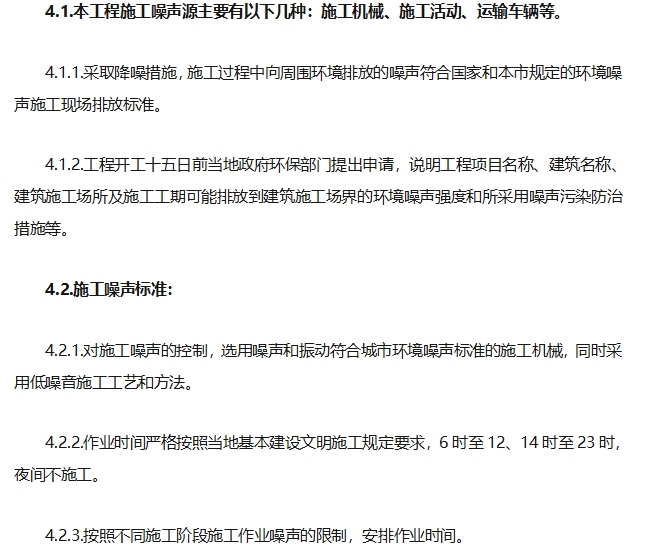 4.1.本工程施工噪声源主要有以下几种：施工机械、施工活动、运输车辆等。

4.1.1.采取降噪措施，施工过程中向周围环境排放的噪声符合国家和本市规定的环境噪声施工现场排放标准。

4.1.2.工程开工十五日前当地政府环保部门提出申请，说明工程项目名称、建筑名称、建筑施工场所及施工工期可能排放到建筑施工场界的环境噪声强度和所采用噪声污染防治措施等。

4.2.施工噪声标准：

4.2.1.对施工噪声的控制，选用噪声和振动符合城市环境噪声标准的施工机械，同时采用低噪音施工工艺和方法。

4.2.2.作业时间严格按照当地基本建设文明施工规定要求，6时至12、14时至23时，夜间不施工。

4.2.3.按照不同施工阶段施工作业噪声的限制，安排作业时间。